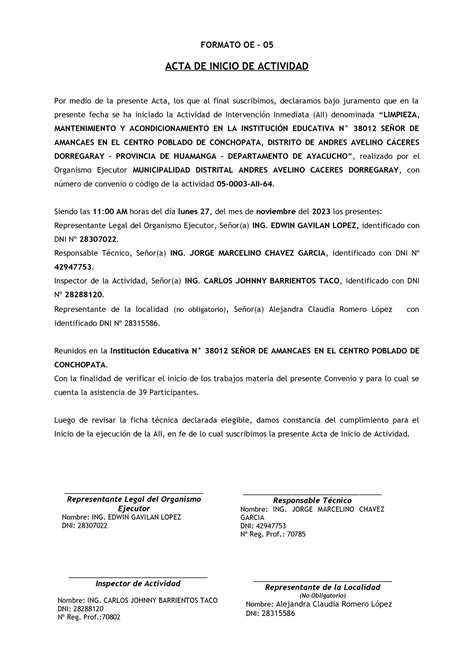 FORMATO OE - 05

ACTA DE INICIO DE ACTIVIDAD

Por medio de la presente Acta, los que al final suscribimos, declaramos bajo juramento que en la presente fecha se ha iniciado la Actividad de Intervención Inmediata (AII) denominada "LIMPIEZA, MANTENIMIENTO Y ACONDICIONAMIENTO EN LA INSTITUCIÓN EDUCATIVA N° 38012 SEÑOR DE AMANCAES EN EL CENTRO POBLADO DE CONCHOPATA, DISTRITO DE ANDRES AVELINO CÁCERES DORREGARAY - PROVINCIA DE HUAMANGA - DEPARTAMENTO DE AYACUCHO", realizado por el Organismo Ejecutor MUNICIPALIDAD DISTRITAL ANDRES AVELINO CACERES DORREGARAY, con número de convenio o código de la actividad 05-0003-AII-64.

Siendo las 11:00 AM horas del día lunes 27, del mes de noviembre del 2023 los presentes:
Representante Legal del Organismo Ejecutor, Señor(a) ING. EDWIN GAVILAN LOPEZ, identificado con DNI N° 28307022.
Responsable Técnico, Señor(a) ING. JORGE MARCELINO CHAVEZ GARCIA, identificado con DNI N° 42947753.
Inspector de la Actividad, Señor(a) ING. CARLOS JOHNNY BARRIENTOS TACO, identificado con DNI N° 28288120.
Representante de la localidad (no obligatorio), Señor(a) Alejandra Claudia Romero López con identificado DNI N° 28315586.

Reunidos en la Institución Educativa N° 38012 SEÑOR DE AMANCAES EN EL CENTRO POBLADO DE CONCHOPATA.
Con la finalidad de verificar el inicio de los trabajos materia del presente Convenio y para lo cual se cuenta la asistencia de 39 Participantes.

Luego de revisar la ficha técnica declarada elegible, damos constancia del cumplimiento para el Inicio de la ejecución de la AII, en fe de lo cual suscribimos la presente Acta de Inicio de Actividad.

Representante Legal del Organismo Ejecutor
Nombre: ING. EDWIN GAVILAN LOPEZ
DNI: 28307022

Responsable Técnico
Nombre: ING. JORGE MARCELINO CHAVEZ GARCIA
DNI: 42947753
N° Reg. Prof.: 70785

Inspector de Actividad
Nombre: ING. CARLOS JOHNNY BARRIENTOS TACO
DNI: 28288120
N° Reg. Prof.:70802

Representante de la Localidad
(No Obligatorio)
Nombre: Alejandra Claudia Romero López
DNI: 28315586